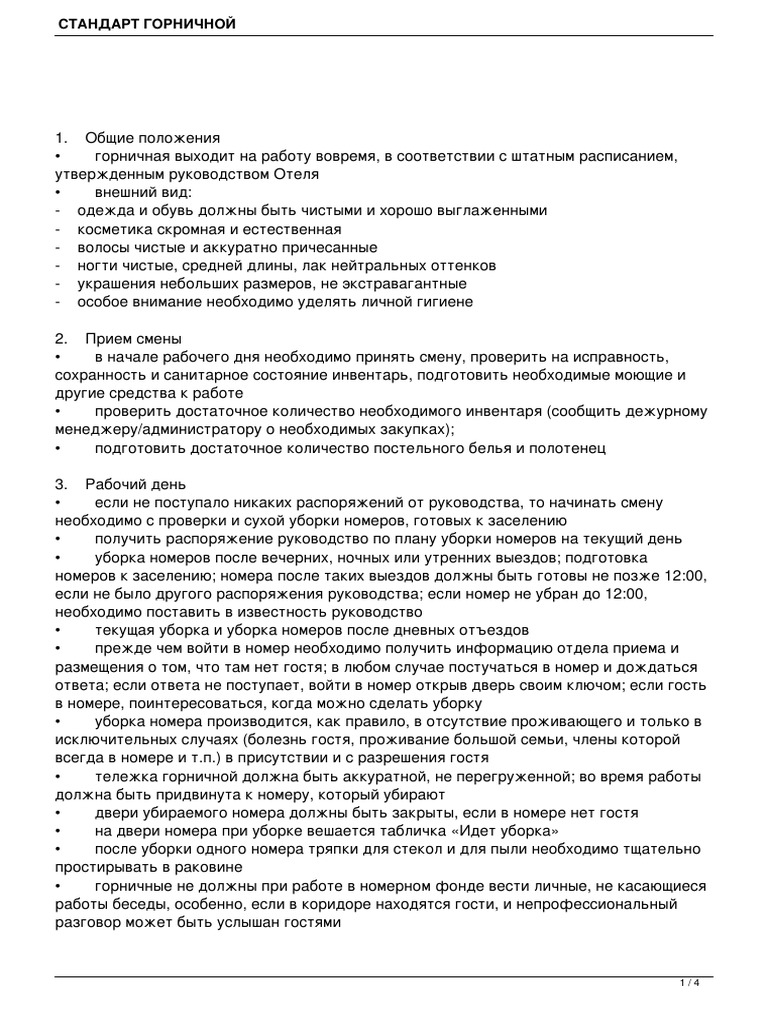 СТАНДАРТ ГОРНИЧНОЙ

1. Общие положения
• горничная выходит на работу вовремя, в соответствии с штатным расписанием, утвержденным руководством Отеля
• внешний вид:
- одежда и обувь должны быть чистыми и хорошо выглаженными
- косметика скромная и естественная
- волосы чистые и аккуратно причесанные
- ногти чистые, средней длины, лак нейтральных оттенков
- украшения небольших размеров, не экстравагантные
- особое внимание необходимо уделять личной гигиене

2. Прием смены
• в начале рабочего дня необходимо принять смену, проверить на исправность, сохранность и санитарное состояние инвентарь, подготовить необходимые моющие и другие средства к работе
• проверить достаточное количество необходимого инвентаря (сообщить дежурному менеджеру/администратору о необходимых закупках);
• подготовить достаточное количество постельного белья и полотенец

3. Рабочий день
• если не поступало никаких распоряжений от руководства, то начинать смену необходимо с проверки и сухой уборки номеров, готовых к заселению
• получить распоряжение руководство по плану уборки номеров на текущий день
• уборка номеров после вечерних, ночных или утренних выездов; подготовка номеров к заселению; номера после таких выездов должны быть готовы не позже 12:00, если не было другого распоряжения руководства; если номер не убран до 12:00, необходимо поставить в известность руководство
• текущая уборка и уборка номеров после дневных отъездов
• прежде чем войти в номер необходимо получить информацию отдела приема и размещения о том, что там нет гостя; в любом случае постучаться в номер и дождаться ответа; если ответа не поступает, войти в номер открыв дверь своим ключом; если гость в номере, поинтересоваться, когда можно сделать уборку
• уборка номера производится, как правило, в отсутствие проживающего и только в исключительных случаях (болезнь гостя, проживание большой семьи, члены которой всегда в номере и т.п.) в присутствии и с разрешения гостя
• тележка горничной должна быть аккуратной, не перегруженной; во время работы должна быть придвинута к номеру, который убирают
• двери убираемого номера должны быть закрыты, если в номере нет гостя
• на двери номера при уборке вешается табличка «Идет уборка»
• после уборки одного номера тряпки для стекол и для пыли необходимо тщательно простирывать в раковине
• горничные не должны при работе в номерном фонде вести личные, не касающиеся работы беседы, особенно, если в коридоре находятся гости, и непрофессиональный разговор может быть услышан гостями

1 / 4